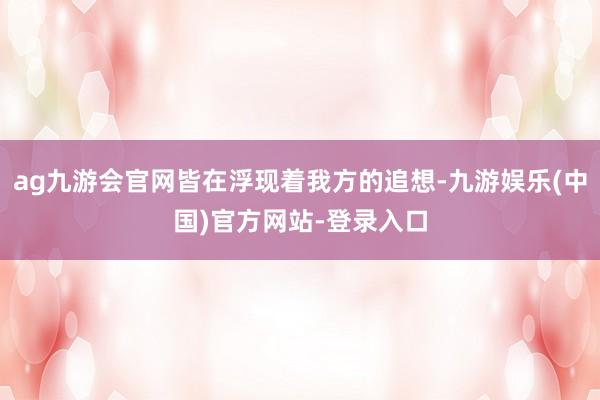 ag九游会官网皆在浮现着我方的追想-九游娱乐(中国)官方网站-登录入口